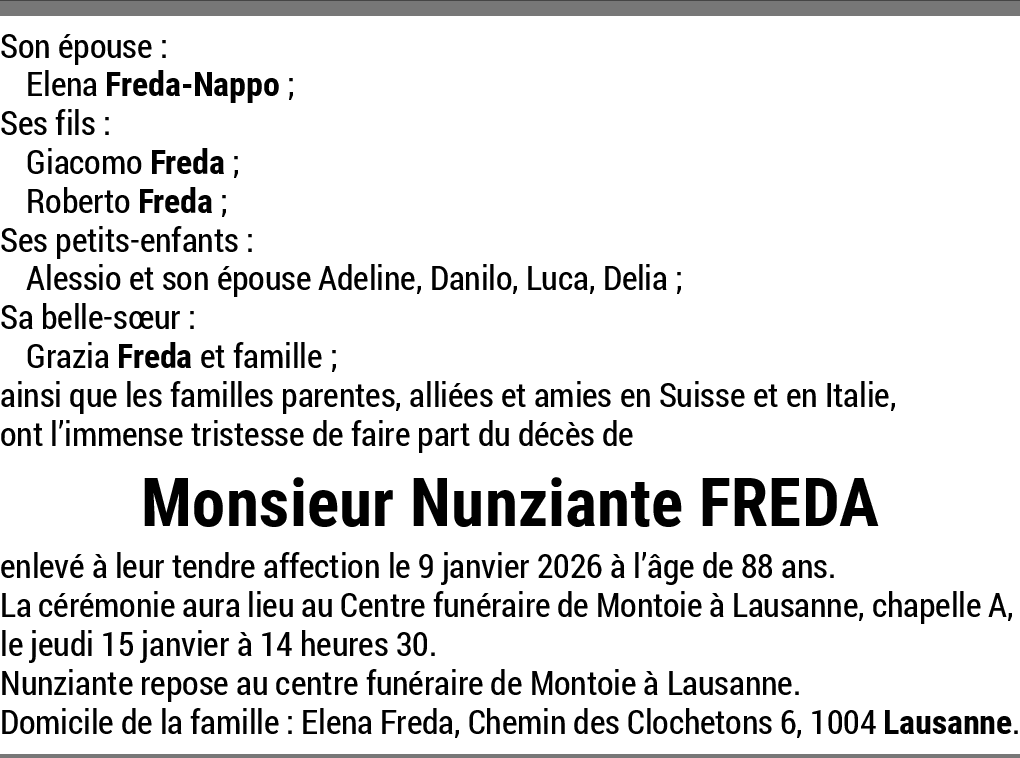 Son épouse :
Elena Freda-Nappo ;
Ses fils :
Giacomo Freda ;
Roberto Freda ;
Ses petits-enfants :
Alessio et son épouse Adeline, Danilo, Luca, Delia ;
Sa belle-sœur :
Grazia Freda et famille ;
ainsi que les familles parentes, alliées et amies en Suisse et en Italie,
ont l'immense tristesse de faire part du décès de

Monsieur Nunziante FREDA

enlevé à leur tendre affection le 9 janvier 2026 à l'âge de 88 ans.
La cérémonie aura lieu au Centre funéraire de Montoie à Lausanne, chapelle A, le jeudi 15 janvier à 14 heures 30.
Nunziante repose au centre funéraire de Montoie à Lausanne.
Domicile de la famille : Elena Freda, Chemin des Clochetons 6, 1004 Lausanne.